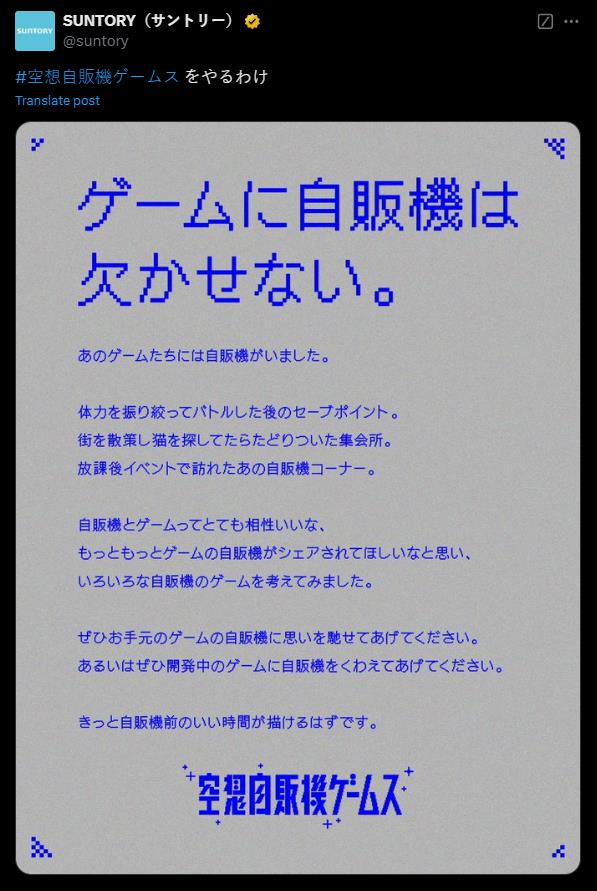 SUNTORY

SUNTORY（サントリー）
@suntory

#空想自販機ゲームス をやるわけ
Translate post

ゲームに自販機は欠かせない。

あのゲームたちには自販機がいました。

体力を振り絞ってバトルした後のセーブポイント。
街を散策し猫を探してたらたどりついた集会所。
放課後イベントで訪れたあの自販機コーナー。

自販機とゲームってとても相性いいな、
もっともっとゲームの自販機がシェアされてほしいなと思い、
いろいろな自販機のゲームを考えてみました。

ぜひお手元のゲームの自販機に思いを馳せてあげてください。
あるいはぜひ開発中のゲームに自販機をくわえてあげてください。

きっと自販機前のいい時間が描けるはずです。

空想自販機ゲームス